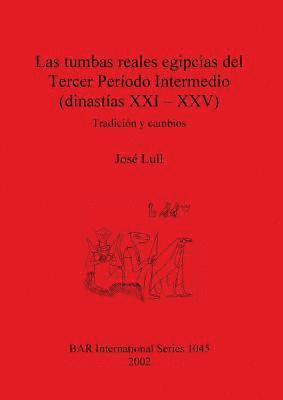 Las tumbas reales egipcias del Tercer Período Intermedio (dinastías XXI – XXV)

Tradición y cambios

José Lull

BAR International Series 1045
2002